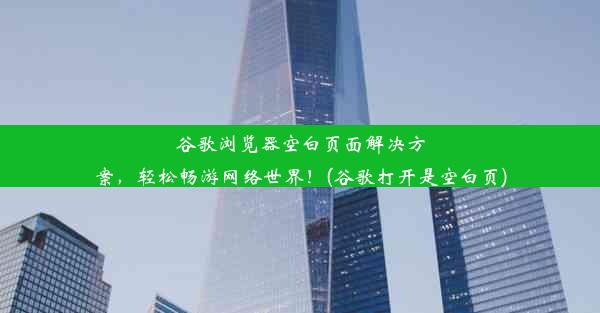 谷歌浏览器空白页面解决方案，轻松畅游网络世界！(谷歌打开是空白页)